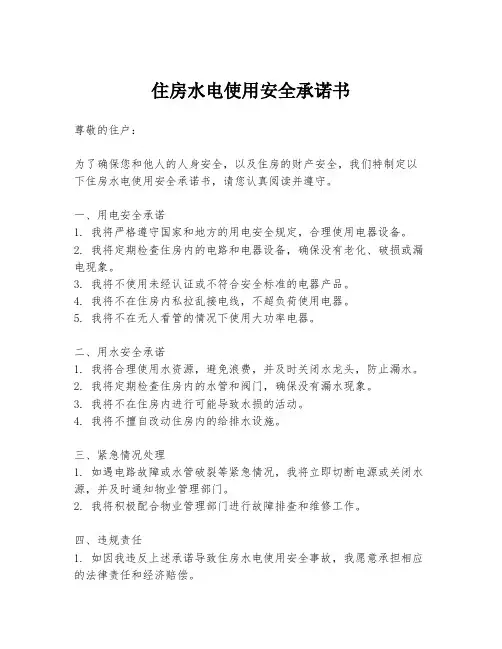 住房水电使用安全承诺书

尊敬的住户：

为了确保您和他人的人身安全，以及住房的财产安全，我们特制定以下住房水电使用安全承诺书，请您认真阅读并遵守。

一、用电安全承诺
1. 我将严格遵守国家和地方的用电安全规定，合理使用电器设备。
2. 我将定期检查住房内的电路和电器设备，确保没有老化、破损或漏电现象。
3. 我将不使用未经认证或不符合安全标准的电器产品。
4. 我将不在住房内私拉乱接电线，不超负荷使用电器。
5. 我将不在无人看管的情况下使用大功率电器。

二、用水安全承诺
1. 我将合理使用水资源，避免浪费，并及时关闭水龙头，防止漏水。
2. 我将定期检查住房内的水管和阀门，确保没有漏水现象。
3. 我将不在住房内进行可能导致水损的活动。
4. 我将不擅自改动住房内的给排水设施。

三、紧急情况处理
1. 如遇电路故障或水管破裂等紧急情况，我将立即切断电源或关闭水源，并及时通知物业管理部门。
2. 我将积极配合物业管理部门进行故障排查和维修工作。

四、违规责任
1. 如因我违反上述承诺导致住房水电使用安全事故，我愿意承担相应的法律责任和经济赔偿。